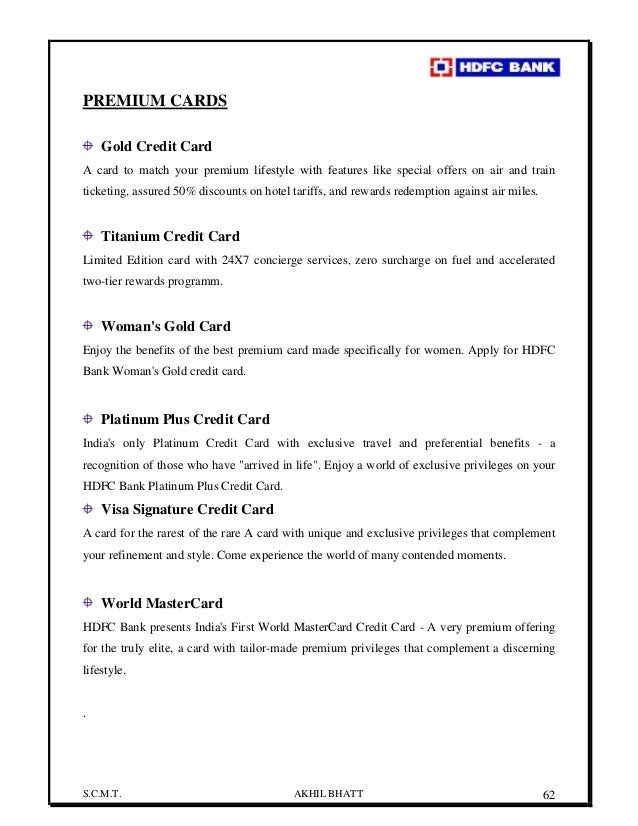 HDFC BANK

PREMIUM CARDS

Gold Credit Card

A card to match your premium lifestyle with features like special offers on air and train ticketing, assured 50% discounts on hotel tariffs, and rewards redemption against air miles.

Titanium Credit Card

Limited Edition card with 24X7 concierge services, zero surcharge on fuel and accelerated two-tier rewards programm.

Woman's Gold Card

Enjoy the benefits of the best premium card made specifically for women. Apply for HDFC Bank Woman's Gold credit card.

Platinum Plus Credit Card

India's only Platinum Credit Card with exclusive travel and preferential benefits - a recognition of those who have "arrived in life". Enjoy a world of exclusive privileges on your HDFC Bank Platinum Plus Credit Card.

Visa Signature Credit Card

A card for the rarest of the rare A card with unique and exclusive privileges that complement your refinement and style. Come experience the world of many contended moments.

World MasterCard

HDFC Bank presents India's First World MasterCard Credit Card - A very premium offering for the truly elite, a card with tailor-made premium privileges that complement a discerning lifestyle.

.

S.C.M.T. AKHIL BHATT 62